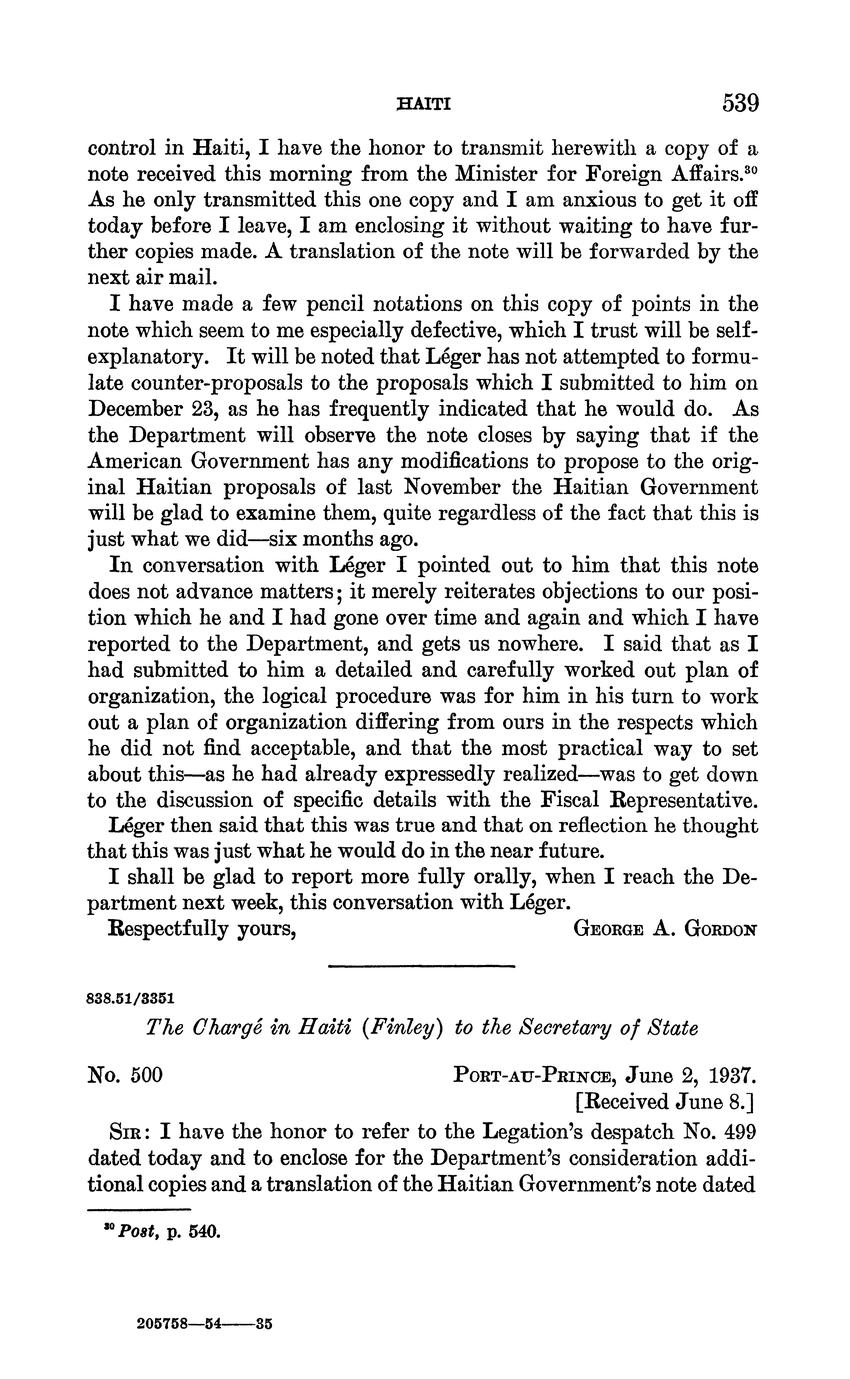 HAITI 539

control in Haiti, I have the honor to transmit herewith a copy of a note received this morning from the Minister for Foreign Affairs.$^{30}$ As he only transmitted this one copy and I am anxious to get it off today before I leave, I am enclosing it without waiting to have further copies made. A translation of the note will be forwarded by the next air mail.

I have made a few pencil notations on this copy of points in the note which seem to me especially defective, which I trust will be self-explanatory. It will be noted that Léger has not attempted to formulate counter-proposals to the proposals which I submitted to him on December 23, as he has frequently indicated that he would do. As the Department will observe the note closes by saying that if the American Government has any modifications to propose to the original Haitian proposals of last November the Haitian Government will be glad to examine them, quite regardless of the fact that this is just what we did—six months ago.

In conversation with Léger I pointed out to him that this note does not advance matters; it merely reiterates objections to our position which he and I had gone over time and again and which I have reported to the Department, and gets us nowhere. I said that as I had submitted to him a detailed and carefully worked out plan of organization, the logical procedure was for him in his turn to work out a plan of organization differing from ours in the respects which he did not find acceptable, and that the most practical way to set about this—as he had already expressedly realized—was to get down to the discussion of specific details with the Fiscal Representative.

Léger then said that this was true and that on reflection he thought that this was just what he would do in the near future.

I shall be glad to report more fully orally, when I reach the Department next week, this conversation with Léger.

Respectfully yours, GEORGE A. GORDON

838.51/3351

The Chargé in Haiti (Finley) to the Secretary of State

No. 500 PORT-AU-PRINCE, June 2, 1937.
[Received June 8.]

SIR: I have the honor to refer to the Legation's despatch No. 499 dated today and to enclose for the Department's consideration additional copies and a translation of the Haitian Government's note dated

$^{30}$ Post, p. 540.

205758—54——35